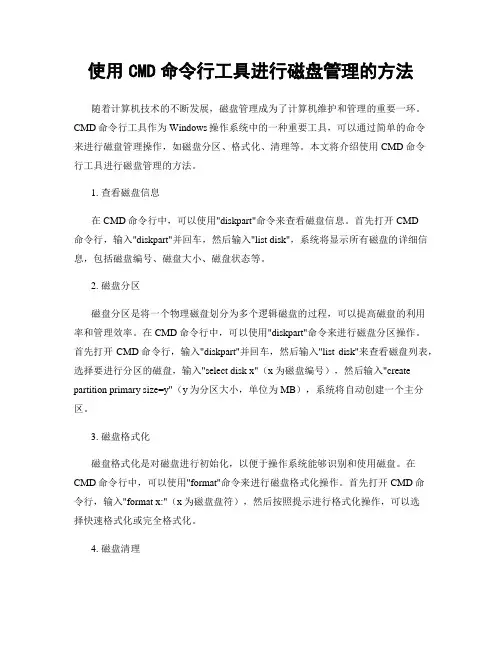 使用 CMD 命令行工具进行磁盘管理的方法

随着计算机技术的不断发展，磁盘管理成为了计算机维护和管理的重要一环。CMD 命令行工具作为 Windows 操作系统中的一种重要工具，可以通过简单的命令来进行磁盘管理操作，如磁盘分区、格式化、清理等。本文将介绍使用 CMD 命令行工具进行磁盘管理的方法。

1. 查看磁盘信息

在 CMD 命令行中，可以使用"diskpart"命令来查看磁盘信息。首先打开 CMD 命令行，输入"diskpart"并回车，然后输入"list disk"，系统将显示所有磁盘的详细信息，包括磁盘编号、磁盘大小、磁盘状态等。

2. 磁盘分区

磁盘分区是将一个物理磁盘划分为多个逻辑磁盘的过程，可以提高磁盘的利用率和管理效率。在 CMD 命令行中，可以使用"diskpart"命令来进行磁盘分区操作。首先打开 CMD 命令行，输入"diskpart"并回车，然后输入"list disk"来查看磁盘列表，选择要进行分区的磁盘，输入"select disk x"（x 为磁盘编号），然后输入"create partition primary size=y"（y 为分区大小，单位为 MB），系统将自动创建一个主分区。

3. 磁盘格式化

磁盘格式化是对磁盘进行初始化，以便于操作系统能够识别和使用磁盘。在 CMD 命令行中，可以使用"format"命令来进行磁盘格式化操作。首先打开 CMD 命令行，输入"format x:"（x 为磁盘盘符），然后按照提示进行格式化操作，可以选择快速格式化或完全格式化。

4. 磁盘清理